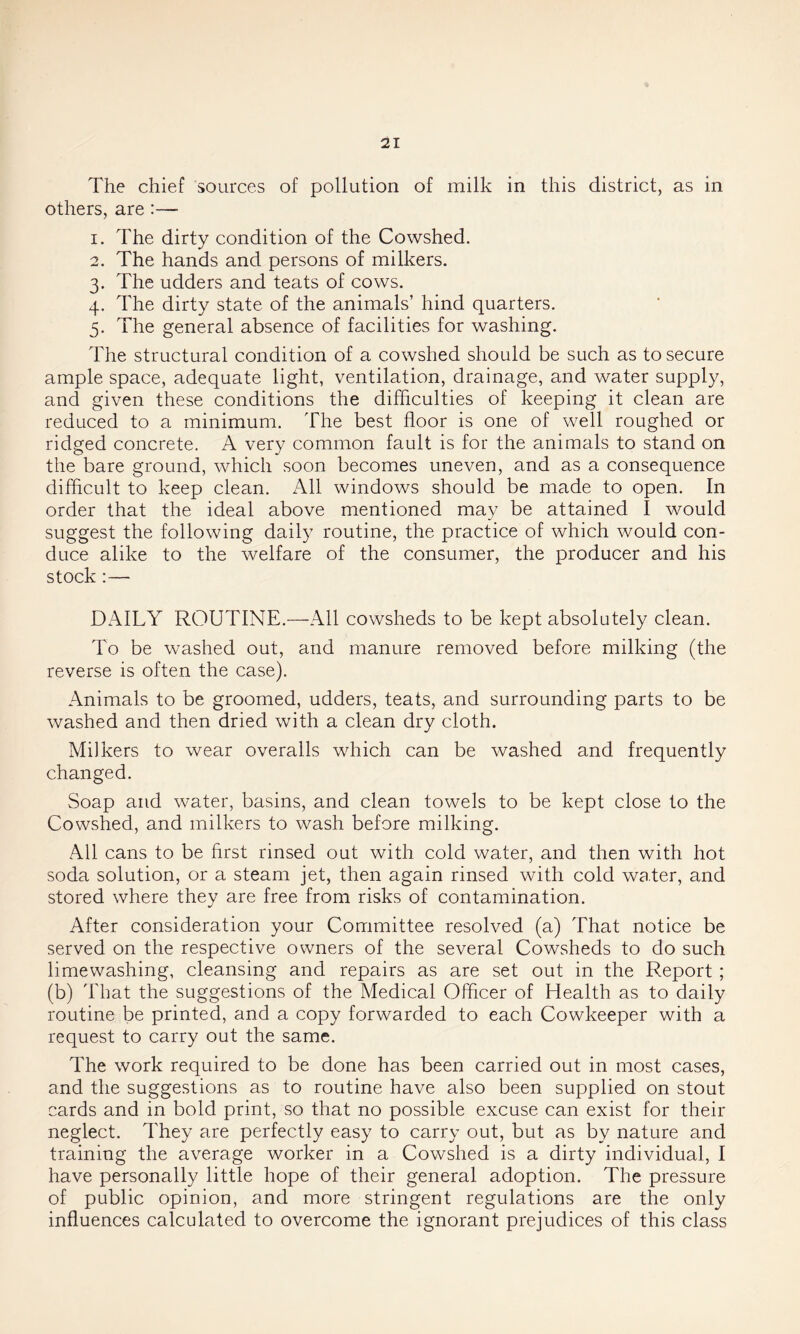 21

The chief sources of pollution of milk in this district, as in others, are :—

1. The dirty condition of the Cowshed.
2. The hands and persons of milkers.
3. The udders and teats of cows.
4. The dirty state of the animals' hind quarters.
5. The general absence of facilities for washing.

The structural condition of a cowshed should be such as to secure ample space, adequate light, ventilation, drainage, and water supply, and given these conditions the difficulties of keeping it clean are reduced to a minimum. The best floor is one of well roughed or ridged concrete. A very common fault is for the animals to stand on the bare ground, which soon becomes uneven, and as a consequence difficult to keep clean. All windows should be made to open. In order that the ideal above mentioned may be attained I would suggest the following daily routine, the practice of which would conduce alike to the welfare of the consumer, the producer and his stock :—

DAILY ROUTINE.—All cowsheds to be kept absolutely clean.

To be washed out, and manure removed before milking (the reverse is often the case).

Animals to be groomed, udders, teats, and surrounding parts to be washed and then dried with a clean dry cloth.

Milkers to wear overalls which can be washed and frequently changed.

Soap and water, basins, and clean towels to be kept close to the Cowshed, and milkers to wash before milking.

All cans to be first rinsed out with cold water, and then with hot soda solution, or a steam jet, then again rinsed with cold water, and stored where they are free from risks of contamination.

After consideration your Committee resolved (a) That notice be served on the respective owners of the several Cowsheds to do such limewashing, cleansing and repairs as are set out in the Report ; (b) That the suggestions of the Medical Officer of Health as to daily routine be printed, and a copy forwarded to each Cowkeeper with a request to carry out the same.

The work required to be done has been carried out in most cases, and the suggestions as to routine have also been supplied on stout cards and in bold print, so that no possible excuse can exist for their neglect. They are perfectly easy to carry out, but as by nature and training the average worker in a Cowshed is a dirty individual, I have personally little hope of their general adoption. The pressure of public opinion, and more stringent regulations are the only influences calculated to overcome the ignorant prejudices of this class